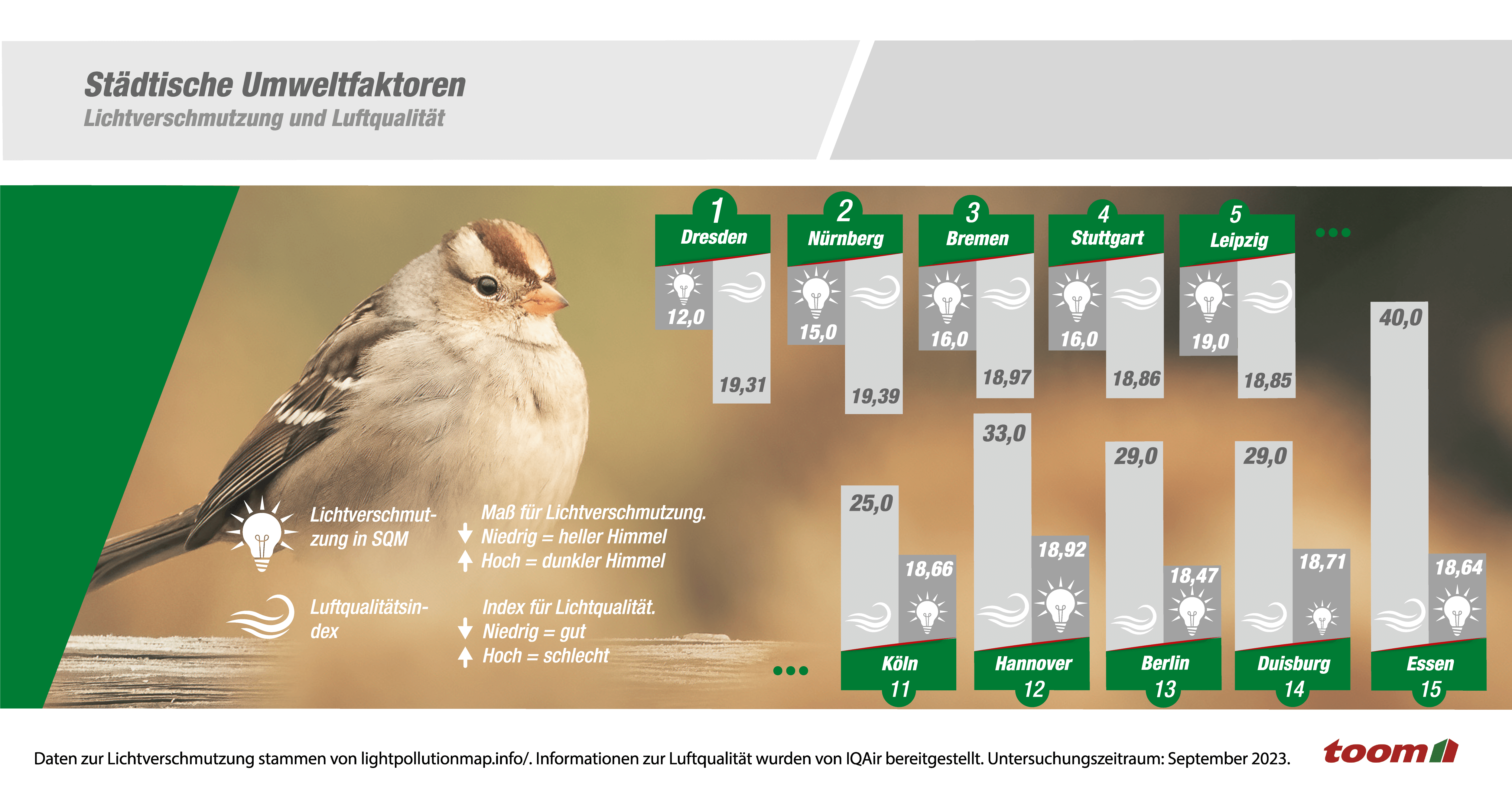 Städtische Umweltfaktoren
Lichtverschmutzung und Luftqualität

1
Dresden
12,0
19,31

2
Nürnberg
15,0
19,39

3
Bremen
16,0
18,97

4
Stuttgart
16,0
18,86

5
Leipzig
19,0
18,85

...

Lichtverschmutzung in SQM
Maß für Lichtverschmutzung.
Niedrig = heller Himmel
Hoch = dunkler Himmel

Luftqualitätsindex
Index für Lichtqualität.
Niedrig = gut
Hoch = schlecht

...

25,0
18,66
Köln
11

33,0
18,92
Hannover
12

29,0
18,47
Berlin
13

29,0
18,71
Duisburg
14

40,0
18,64
Essen
15

Daten zur Lichtverschmutzung stammen von lightpollutionmap.info/. Informationen zur Luftqualität wurden von IQAir bereitgestellt. Untersuchungszeitraum: September 2023.

toom